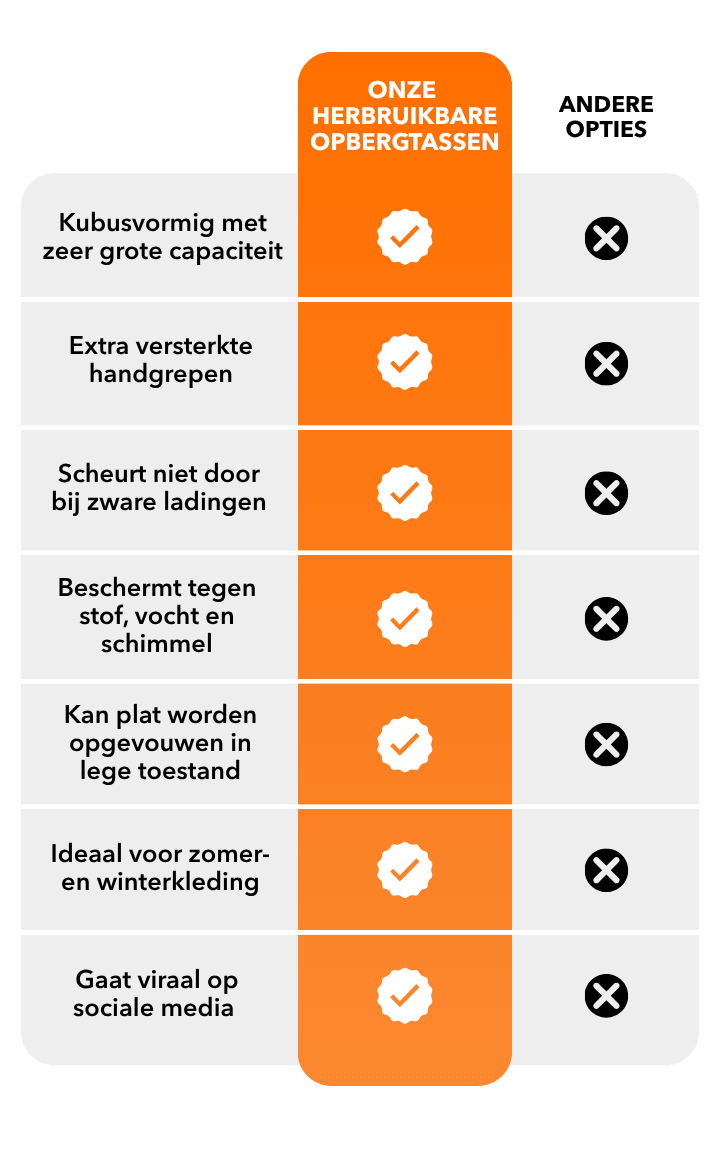 | | ONZE HERBRUIKBARE OPBERGTASSEN | ANDERE OPTIES |
|---|---|---|
| Kubusvormig met zeer grote capaciteit | ✓ | ✗ |
| Extra versterkte handgrepen | ✓ | ✗ |
| Scheurt niet door bij zware ladingen | ✓ | ✗ |
| Beschermt tegen stof, vocht en schimmel | ✓ | ✗ |
| Kan plat worden opgevouwen in lege toestand | ✓ | ✗ |
| Ideaal voor zomer- en winterkleding | ✓ | ✗ |
| Gaat viraal op sociale media | ✓ | ✗ |